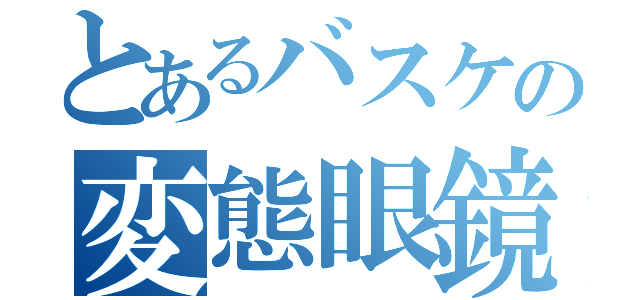 とあるバスケの
変態眼鏡